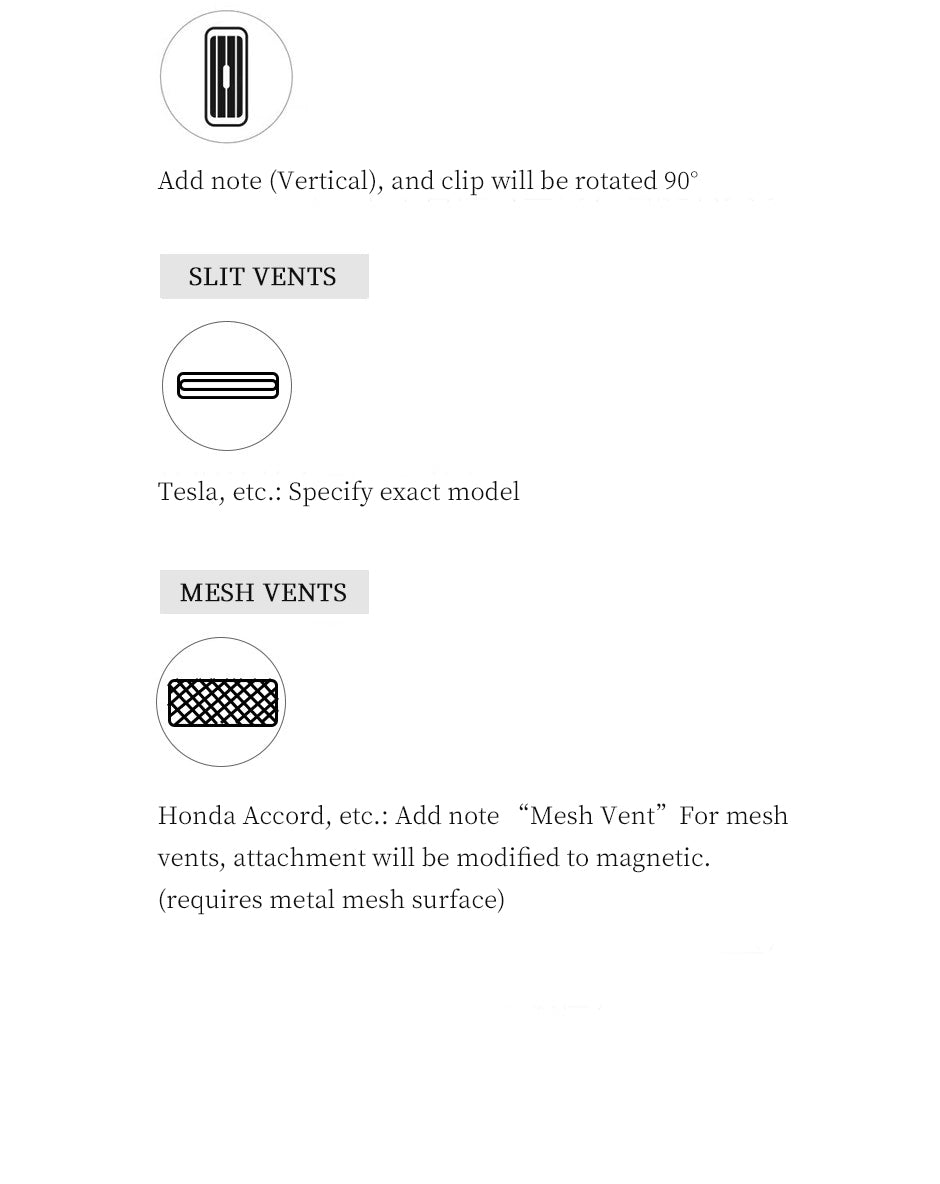 Add note (Vertical), and clip will be rotated 90°

SLIT VENTS

Tesla, etc.: Specify exact model

MESH VENTS

Honda Accord, etc.: Add note “Mesh Vent” For mesh vents, attachment will be modified to magnetic. (requires metal mesh surface)